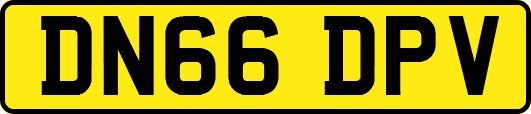 DN66 DPV